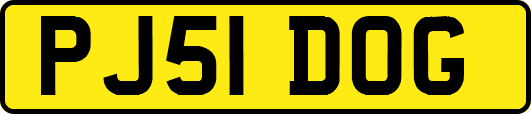 PJ51 DOG